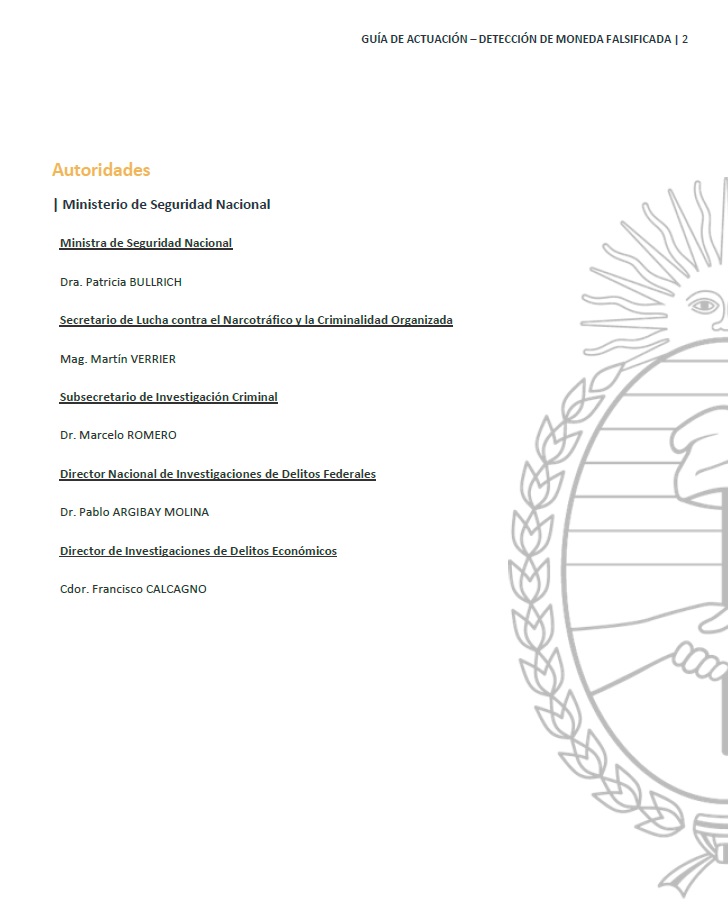 GUÍA DE ACTUACIÓN – DETECCIÓN DE MONEDA FALSIFICADA | 2

Autoridades

| Ministerio de Seguridad Nacional

Ministra de Seguridad Nacional

Dra. Patricia BULLRICH

Secretario de Lucha contra el Narcotráfico y la Criminalidad Organizada

Mag. Martín VERRIER

Subsecretario de Investigación Criminal

Dr. Marcelo ROMERO

Director Nacional de Investigaciones de Delitos Federales

Dr. Pablo ARGIBAY MOLINA

Director de Investigaciones de Delitos Económicos

Cdor. Francisco CALCAGNO